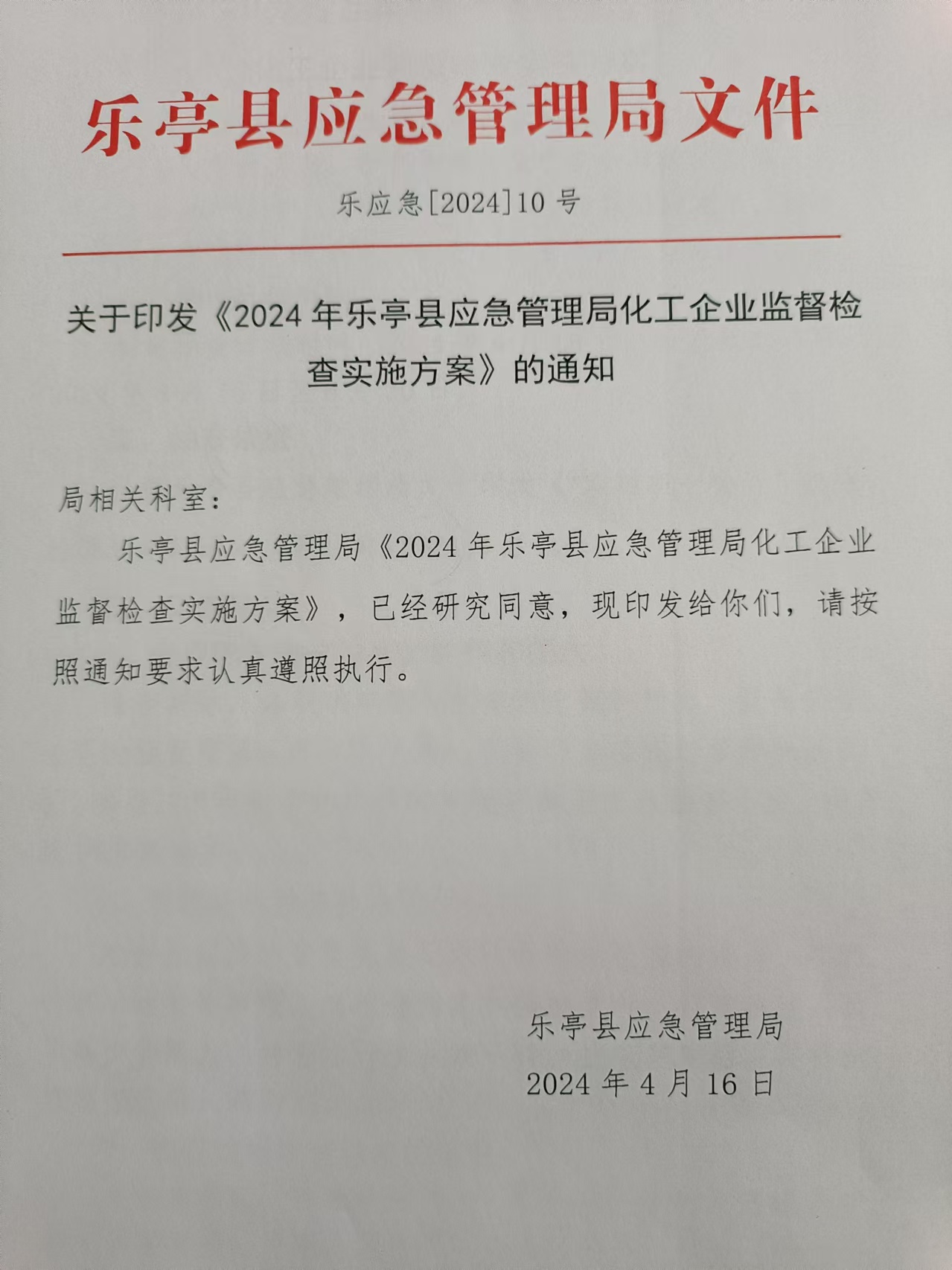 乐亭县应急管理局文件

乐应急[2024]10号

关于印发《2024年乐亭县应急管理局化工企业监督检查实施方案》的通知

局相关科室：

乐亭县应急管理局《2024年乐亭县应急管理局化工企业监督检查实施方案》，已经研究同意，现印发给你们，请按照通知要求认真遵照执行。

乐亭县应急管理局

2024年4月16日